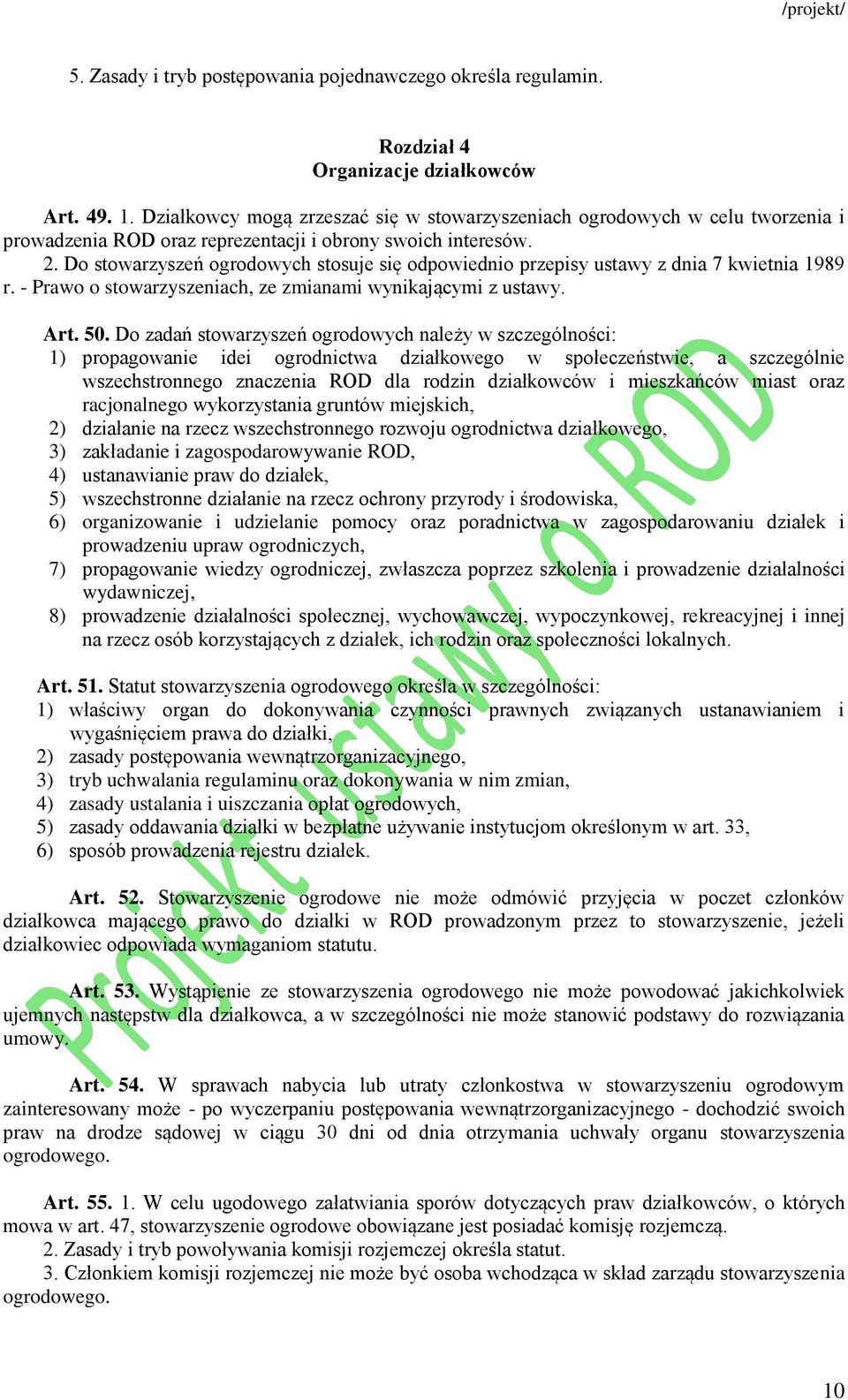 /projekt/

5. Zasady i tryb postępowania pojednawczego określa regulamin.

Rozdział 4
Organizacje działkowców

Art. 49. 1. Działkowcy mogą zrzeszać się w stowarzyszeniach ogrodowych w celu tworzenia i prowadzenia ROD oraz reprezentacji i obrony swoich interesów.
2. Do stowarzyszeń ogrodowych stosuje się odpowiednio przepisy ustawy z dnia 7 kwietnia 1989 r. - Prawo o stowarzyszeniach, ze zmianami wynikającymi z ustawy.

Art. 50. Do zadań stowarzyszeń ogrodowych należy w szczególności:
1) propagowanie idei ogrodnictwa działkowego w społeczeństwie, a szczególnie wszechstronnego znaczenia ROD dla rodzin działkowców i mieszkańców miast oraz racjonalnego wykorzystania gruntów miejskich,
2) działanie na rzecz wszechstronnego rozwoju ogrodnictwa działkowego,
3) zakładanie i zagospodarowywanie ROD,
4) ustanawianie praw do działek,
5) wszechstronne działanie na rzecz ochrony przyrody i środowiska,
6) organizowanie i udzielanie pomocy oraz poradnictwa w zagospodarowaniu działek i prowadzeniu upraw ogrodniczych,
7) propagowanie wiedzy ogrodniczej, zwłaszcza poprzez szkolenia i prowadzenie działalności wydawniczej,
8) prowadzenie działalności społecznej, wychowawczej, wypoczynkowej, rekreacyjnej i innej na rzecz osób korzystających z działek, ich rodzin oraz społeczności lokalnych.

Art. 51. Statut stowarzyszenia ogrodowego określa w szczególności:
1) właściwy organ do dokonywania czynności prawnych związanych ustanawianiem i wygaśnięciem prawa do działki,
2) zasady postępowania wewnątrzorganizacyjnego,
3) tryb uchwalania regulaminu oraz dokonywania w nim zmian,
4) zasady ustalania i uiszczania opłat ogrodowych,
5) zasady oddawania działki w bezpłatne używanie instytucjom określonym w art. 33,
6) sposób prowadzenia rejestru działek.

Art. 52. Stowarzyszenie ogrodowe nie może odmówić przyjęcia w poczet członków działkowca mającego prawo do działki w ROD prowadzonym przez to stowarzyszenie, jeżeli działkowiec odpowiada wymaganiom statutu.

Art. 53. Wystąpienie ze stowarzyszenia ogrodowego nie może powodować jakichkolwiek ujemnych następstw dla działkowca, a w szczególności nie może stanowić podstawy do rozwiązania umowy.

Art. 54. W sprawach nabycia lub utraty członkostwa w stowarzyszeniu ogrodowym zainteresowany może - po wyczerpaniu postępowania wewnątrzorganizacyjnego - dochodzić swoich praw na drodze sądowej w ciągu 30 dni od dnia otrzymania uchwały organu stowarzyszenia ogrodowego.

Art. 55. 1. W celu ugodowego załatwiania sporów dotyczących praw działkowców, o których mowa w art. 47, stowarzyszenie ogrodowe obowiązane jest posiadać komisję rozjemczą.
2. Zasady i tryb powoływania komisji rozjemczej określa statut.
3. Członkiem komisji rozjemczej nie może być osoba wchodząca w skład zarządu stowarzyszenia ogrodowego.

Projekt ustawy o ROD

10